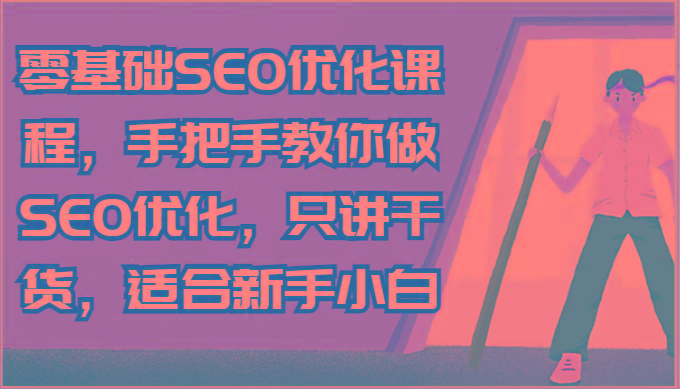 零基础SEO优化课程，手把手教你做SEO优化，只讲干货，适合新手小白